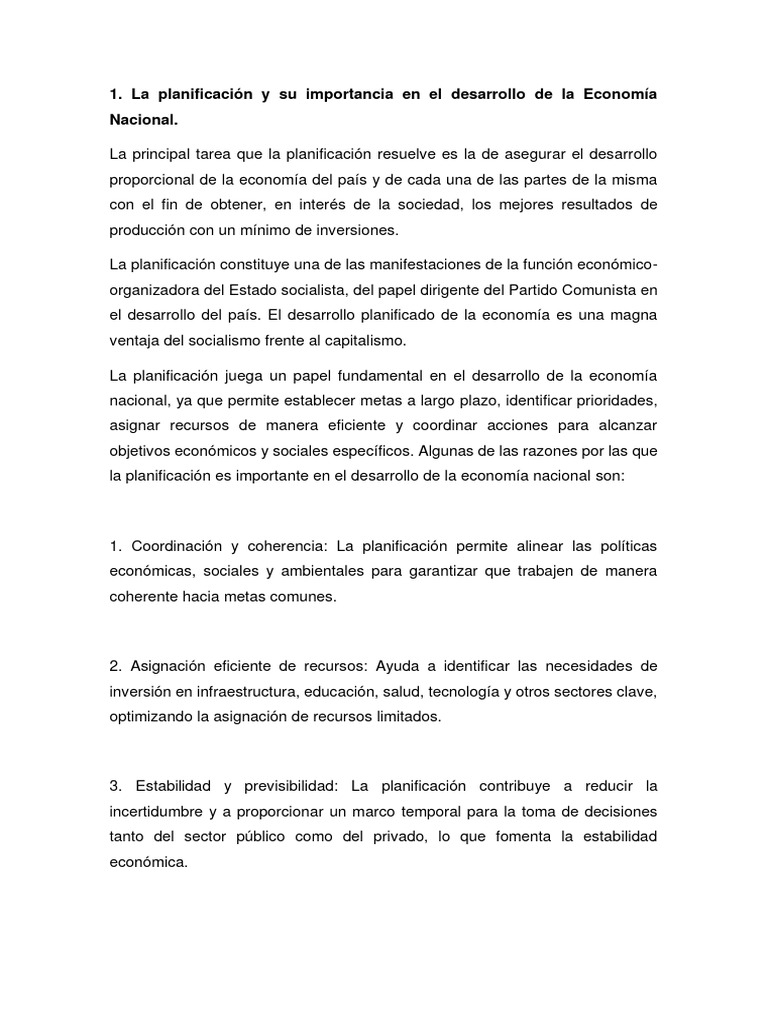 1. La planificación y su importancia en el desarrollo de la Economía Nacional.

La principal tarea que la planificación resuelve es la de asegurar el desarrollo proporcional de la economía del país y de cada una de las partes de la misma con el fin de obtener, en interés de la sociedad, los mejores resultados de producción con un mínimo de inversiones.

La planificación constituye una de las manifestaciones de la función económico-organizadora del Estado socialista, del papel dirigente del Partido Comunista en el desarrollo del país. El desarrollo planificado de la economía es una magna ventaja del socialismo frente al capitalismo.

La planificación juega un papel fundamental en el desarrollo de la economía nacional, ya que permite establecer metas a largo plazo, identificar prioridades, asignar recursos de manera eficiente y coordinar acciones para alcanzar objetivos económicos y sociales específicos. Algunas de las razones por las que la planificación es importante en el desarrollo de la economía nacional son:

1. Coordinación y coherencia: La planificación permite alinear las políticas económicas, sociales y ambientales para garantizar que trabajen de manera coherente hacia metas comunes.

2. Asignación eficiente de recursos: Ayuda a identificar las necesidades de inversión en infraestructura, educación, salud, tecnología y otros sectores clave, optimizando la asignación de recursos limitados.

3. Estabilidad y previsibilidad: La planificación contribuye a reducir la incertidumbre y a proporcionar un marco temporal para la toma de decisiones tanto del sector público como del privado, lo que fomenta la estabilidad económica.